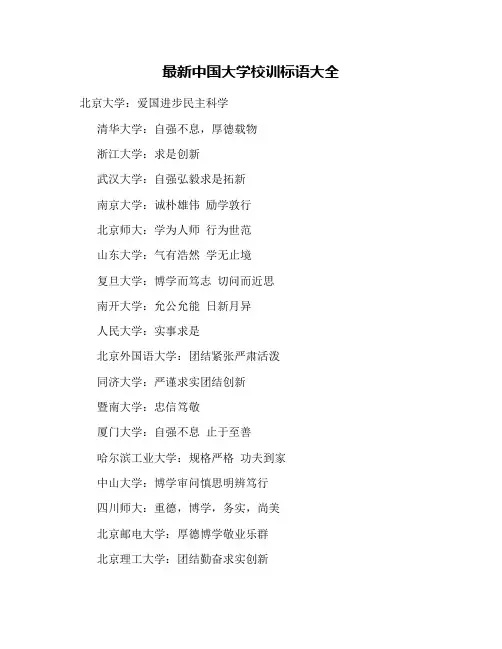 最新中国大学校训标语大全

北京大学：爱国进步民主科学

清华大学：自强不息，厚德载物

浙江大学：求是创新

武汉大学：自强弘毅求是拓新

南京大学：诚朴雄伟 励学敦行

北京师大：学为人师 行为世范

山东大学：气有浩然 学无止境

复旦大学：博学而笃志 切问而近思

南开大学：允公允能 日新月异

人民大学：实事求是

北京外国语大学：团结紧张严肃活泼

同济大学：严谨求实团结创新

暨南大学：忠信笃敬

厦门大学：自强不息 止于至善

哈尔滨工业大学：规格严格 功夫到家

中山大学：博学审问慎思明辨笃行

四川师大：重德，博学，务实，尚美

北京邮电大学：厚德博学敬业乐群

北京理工大学：团结勤奋求实创新